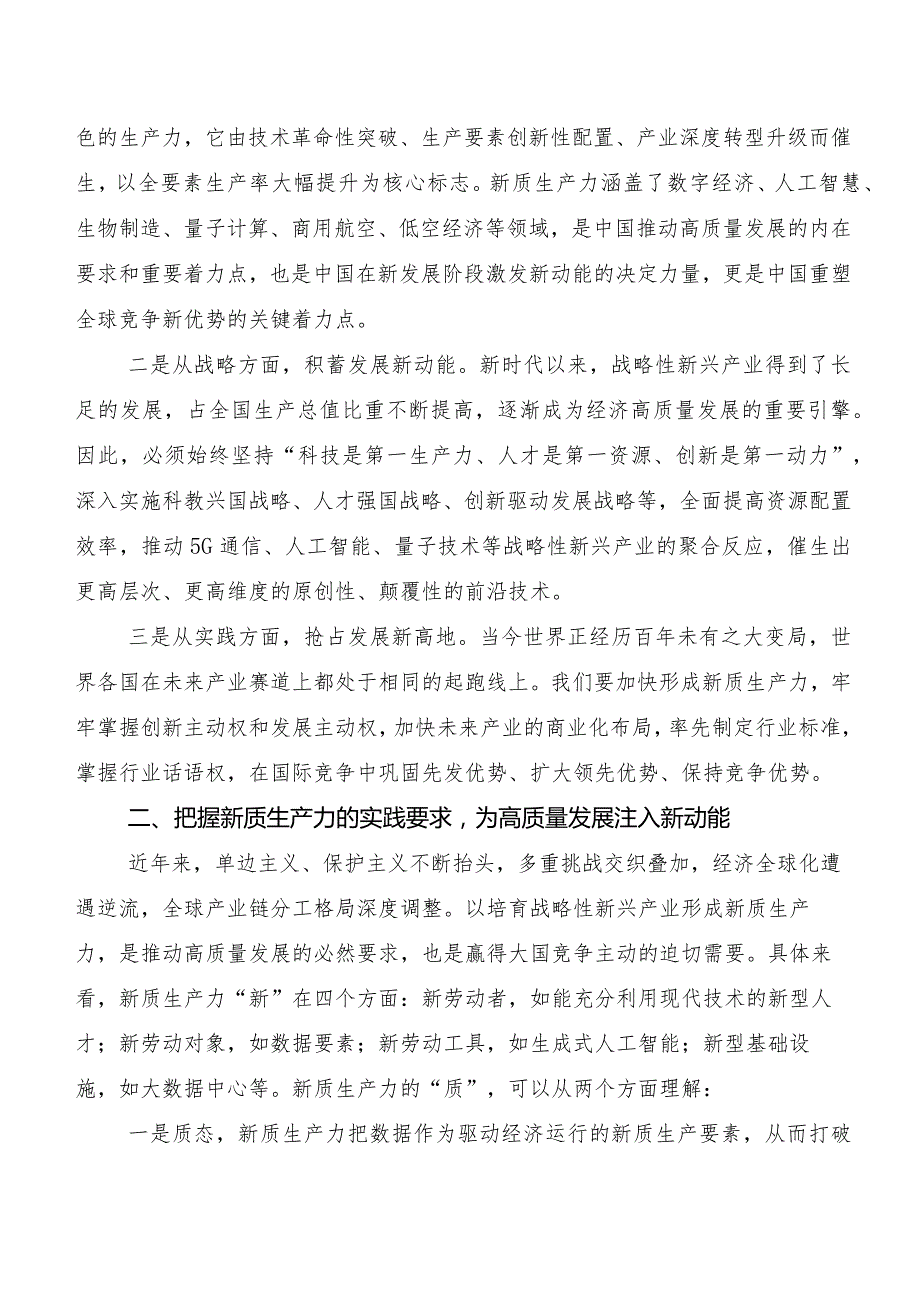 色的生产力，它由技术革命性突破、生产要素创新性配置、产业深度转型升级而催生，以全要素生产率大幅提升为核心标志。新质生产力涵盖了数字经济、人工智慧、生物制造、量子计算、商用航空、低空经济等领域，是中国推动高质量发展的内在要求和重要着力点，也是中国在新发展阶段激发新动能的决定力量，更是中国重塑全球竞争新优势的关键着力点。

二是从战略方面，积蓄发展新动能。新时代以来，战略性新兴产业得到了长足的发展，占全国生产总值比重不断提高，逐渐成为经济高质量发展的重要引擎。因此，必须始终坚持“科技是第一生产力、人才是第一资源、创新是第一动力”，深入实施科教兴国战略、人才强国战略、创新驱动发展战略等，全面提高资源配置效率，推动5G通信、人工智能、量子技术等战略性新兴产业的聚合反应，催生出更高层次、更高维度的原创性、颠覆性的前沿技术。

三是从实践方面，抢占发展新高地。当今世界正经历百年未有之大变局，世界各国在未来产业赛道上都处于相同的起跑线上。我们要加快形成新质生产力，牢牢掌握创新主动权和发展主动权，加快未来产业的商业化布局，率先制定行业标准，掌握行业话语权，在国际竞争中巩固先发优势、扩大领先优势、保持竞争优势。

二、把握新质生产力的实践要求，为高质量发展注入新动能

近年来，单边主义、保护主义不断抬头，多重挑战交织叠加，经济全球化遭遇逆流，全球产业链分工格局深度调整。以培育战略性新兴产业形成新质生产力，是推动高质量发展的必然要求，也是赢得大国竞争主动的迫切需要。具体来看，新质生产力“新”在四个方面：新劳动者，如能充分利用现代技术的新型人才；新劳动对象，如数据要素；新劳动工具，如生成式人工智能；新型基础设施，如大数据中心等。新质生产力的“质”，可以从两个方面理解：

一是质态，新质生产力把数据作为驱动经济运行的新质生产要素，从而打破